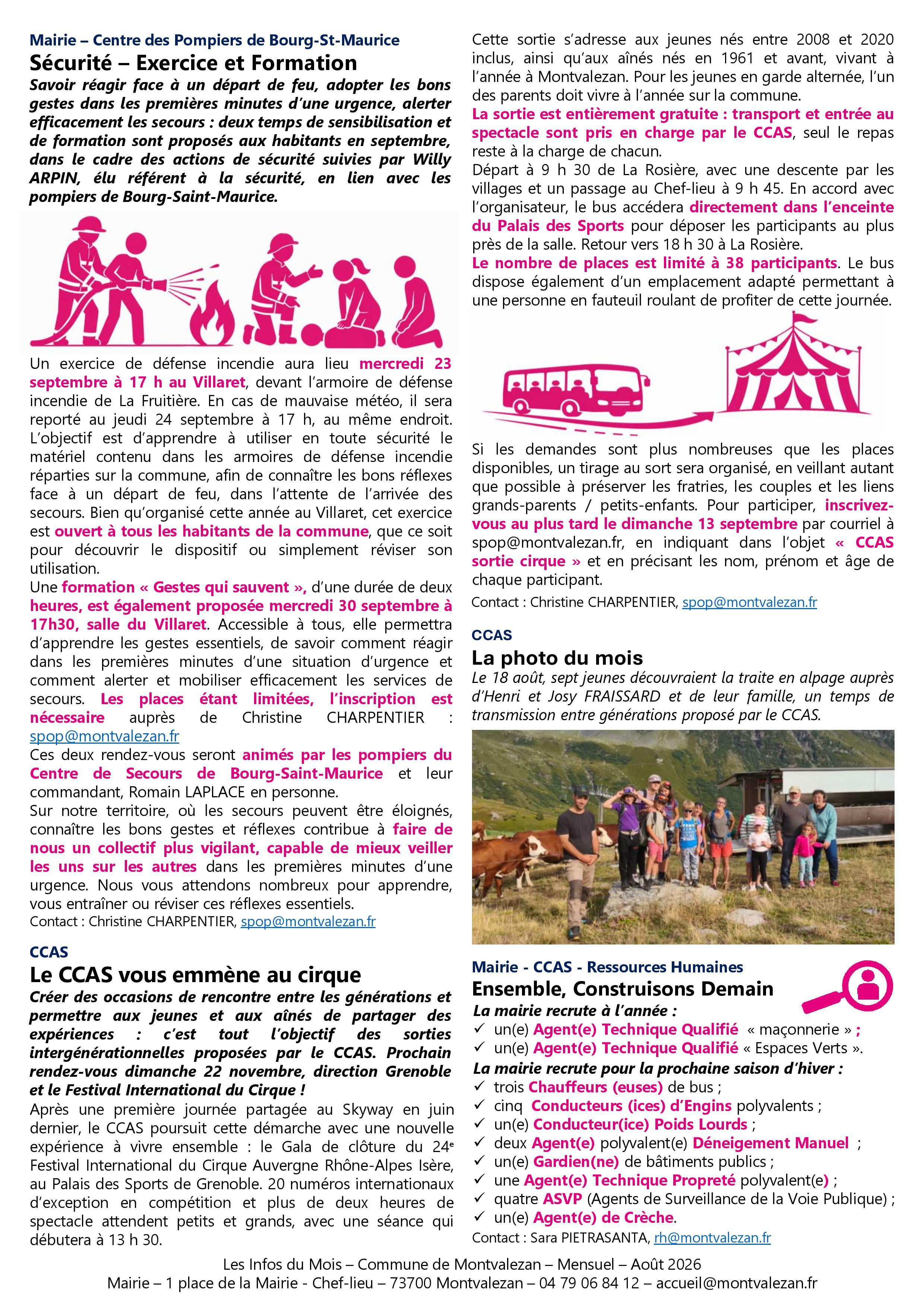 Mairie – Centre des Pompiers de Bourg-St-Maurice

Sécurité – Exercice et Formation

Savoir réagir face à un départ de feu, adopter les bons gestes dans les premières minutes d'une urgence, alerter efficacement les secours : deux temps de sensibilisation et de formation sont proposés aux habitants en septembre, dans le cadre des actions de sécurité suivies par Willy ARPIN, élu référent à la sécurité, en lien avec les pompiers de Bourg-Saint-Maurice.

Un exercice de défense incendie aura lieu mercredi 23 septembre à 17 h au Villaret, devant l'armoire de défense incendie de La Fruitière. En cas de mauvaise météo, il sera reporté au jeudi 24 septembre à 17 h, au même endroit. L'objectif est d'apprendre à utiliser en toute sécurité le matériel contenu dans les armoires de défense incendie réparties sur la commune, afin de connaître les bons réflexes face à un départ de feu, dans l'attente de l'arrivée des secours. Bien qu'organisé cette année au Villaret, cet exercice est ouvert à tous les habitants de la commune, que ce soit pour découvrir le dispositif ou simplement réviser son utilisation.
Une formation « Gestes qui sauvent », d'une durée de deux heures, est également proposée mercredi 30 septembre à 17h30, salle du Villaret. Accessible à tous, elle permettra d'apprendre les gestes essentiels, de savoir comment réagir dans les premières minutes d'une situation d'urgence et comment alerter et mobiliser efficacement les services de secours. Les places étant limitées, l'inscription est nécessaire auprès de Christine CHARPENTIER : spop@montvalezan.fr
Ces deux rendez-vous seront animés par les pompiers du Centre de Secours de Bourg-Saint-Maurice et leur commandant, Romain LAPLACE en personne.
Sur notre territoire, où les secours peuvent être éloignés, connaître les bons gestes et réflexes contribue à faire de nous un collectif plus vigilant, capable de mieux veiller les uns sur les autres dans les premières minutes d'une urgence. Nous vous attendons nombreux pour apprendre, vous entraîner ou réviser ces réflexes essentiels.
Contact : Christine CHARPENTIER, spop@montvalezan.fr

CCAS

Le CCAS vous emmène au cirque

Créer des occasions de rencontre entre les générations et permettre aux jeunes et aux aînés de partager des expériences : c'est tout l'objectif des sorties intergénérationnelles proposées par le CCAS. Prochain rendez-vous dimanche 22 novembre, direction Grenoble et le Festival International du Cirque !

Après une première journée partagée au Skyway en juin dernier, le CCAS poursuit cette démarche avec une nouvelle expérience à vivre ensemble : le Gala de clôture du 24e Festival International du Cirque Auvergne Rhône-Alpes Isère, au Palais des Sports de Grenoble. 20 numéros internationaux d'exception en compétition et plus de deux heures de spectacle attendent petits et grands, avec une séance qui débutera à 13 h 30.

Cette sortie s'adresse aux jeunes nés entre 2008 et 2020 inclus, ainsi qu'aux aînés nés en 1961 et avant, vivant à l'année à Montvalezan. Pour les jeunes en garde alternée, l'un des parents doit vivre à l'année sur la commune.
La sortie est entièrement gratuite : transport et entrée au spectacle sont pris en charge par le CCAS, seul le repas reste à la charge de chacun.
Départ à 9 h 30 de La Rosière, avec une descente par les villages et un passage au Chef-lieu à 9 h 45. En accord avec l'organisateur, le bus accédera directement dans l'enceinte du Palais des Sports pour déposer les participants au plus près de la salle. Retour vers 18 h 30 à La Rosière.
Le nombre de places est limité à 38 participants. Le bus dispose également d'un emplacement adapté permettant à une personne en fauteuil roulant de profiter de cette journée.

Si les demandes sont plus nombreuses que les places disponibles, un tirage au sort sera organisé, en veillant autant que possible à préserver les fratries, les couples et les liens grands-parents / petits-enfants. Pour participer, inscrivez-vous au plus tard le dimanche 13 septembre par courriel à spop@montvalezan.fr, en indiquant dans l'objet « CCAS sortie cirque » et en précisant les nom, prénom et âge de chaque participant.
Contact : Christine CHARPENTIER, spop@montvalezan.fr

CCAS

La photo du mois

Le 18 août, sept jeunes découvraient la traite en alpage auprès d'Henri et Josy FRAISSARD et de leur famille, un temps de transmission entre générations proposé par le CCAS.

Mairie - CCAS - Ressources Humaines

Ensemble, Construisons Demain

La mairie recrute à l'année :
✓ un(e) Agent(e) Technique Qualifié « maçonnerie » ;
✓ un(e) Agent(e) Technique Qualifié « Espaces Verts ».
La mairie recrute pour la prochaine saison d'hiver :
✓ trois Chauffeurs (euses) de bus ;
✓ cinq Conducteurs (ices) d'Engins polyvalents ;
✓ un(e) Conducteur(ice) Poids Lourds ;
✓ deux Agent(e) polyvalent(e) Déneigement Manuel ;
✓ un(e) Gardien(ne) de bâtiments publics ;
✓ une Agent(e) Technique Propreté polyvalent(e) ;
✓ quatre ASVP (Agents de Surveillance de la Voie Publique) ;
✓ un(e) Agent(e) de Crèche.
Contact : Sara PIETRASANTA, rh@montvalezan.fr

Les Infos du Mois – Commune de Montvalezan – Mensuel – Août 2026
Mairie – 1 place de la Mairie - Chef-lieu – 73700 Montvalezan – 04 79 06 84 12 – accueil@montvalezan.fr